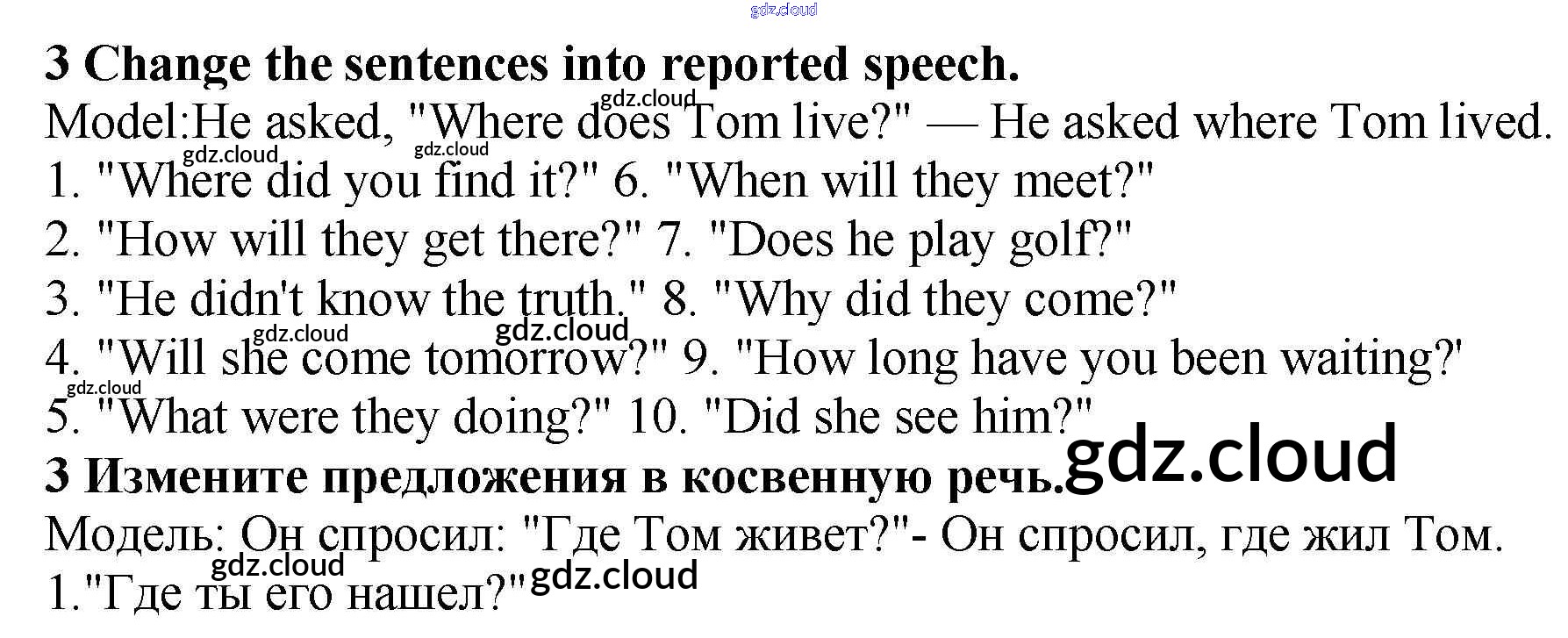 3 Change the sentences into reported speech.

Model:He asked, "Where does Tom live?" — He asked where Tom lived.

1. "Where did you find it?" 6. "When will they meet?"
2. "How will they get there?" 7. "Does he play golf?"
3. "He didn't know the truth." 8. "Why did they come?"
4. "Will she come tomorrow?" 9. "How long have you been waiting?'
5. "What were they doing?" 10. "Did she see him?"

3 Измените предложения в косвенную речь.

Модель: Он спросил: "Где Том живет?"- Он спросил, где жил Том.

1."Где ты его нашел?"

gdz.cloud